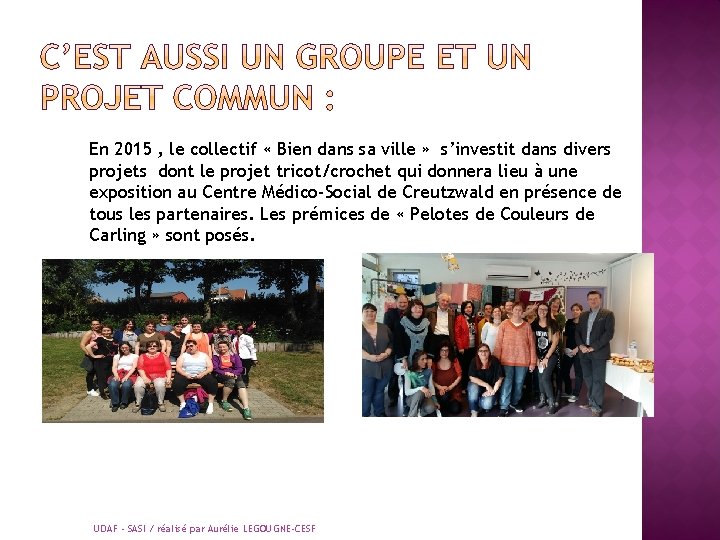 C'EST AUSSI UN GROUPE ET UN PROJET COMMUN :

En 2015 , le collectif « Bien dans sa ville » s'investit dans divers projets dont le projet tricot/crochet qui donnera lieu à une exposition au Centre Médico-Social de Creutzwald en présence de tous les partenaires. Les prémices de « Pelotes de Couleurs de Carling » sont posés.

UDAF - SASI / réalisé par Aurélie LEGOUGNE-CESF